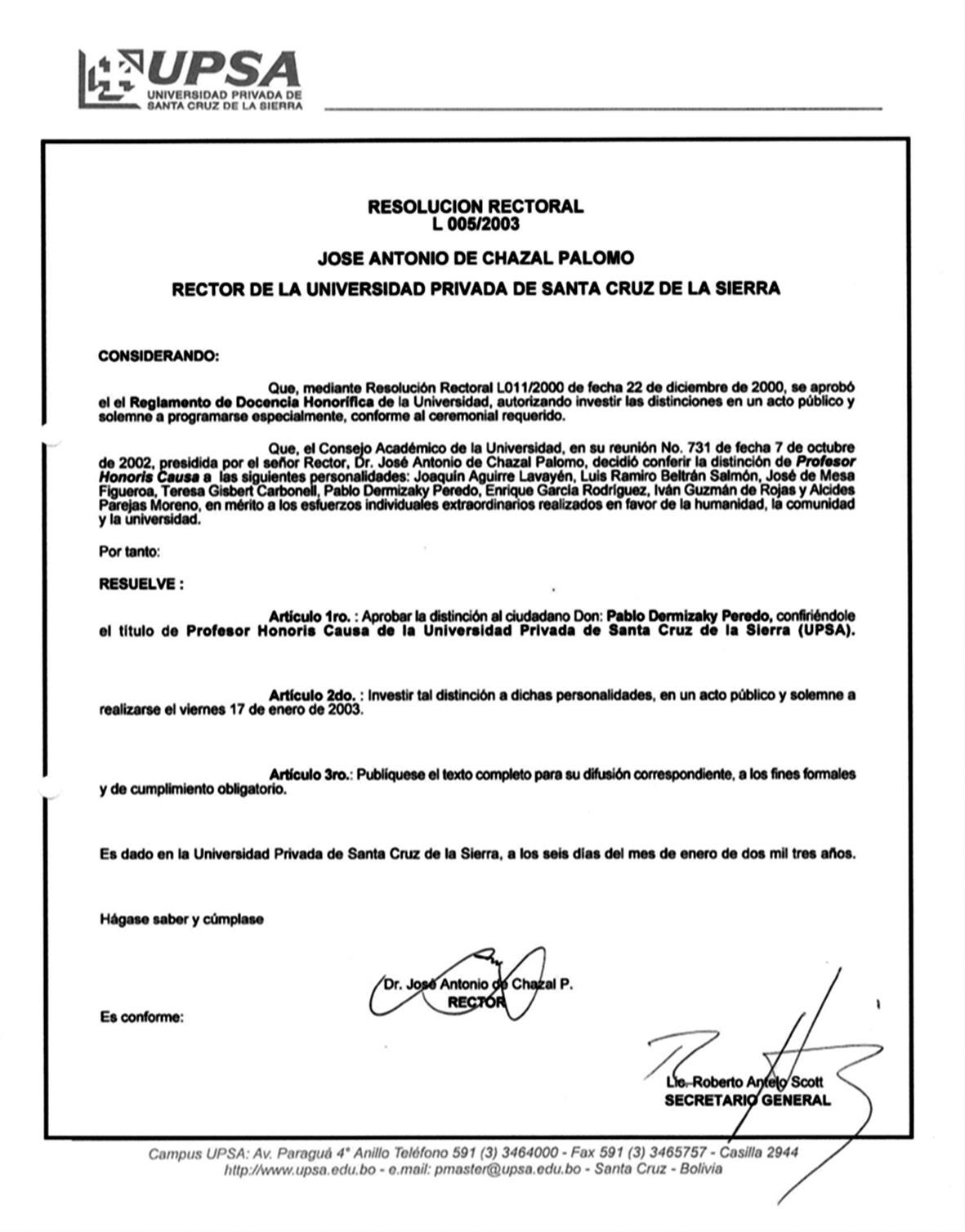 UPSA
UNIVERSIDAD PRIVADA DE SANTA CRUZ DE LA SIERRA

RESOLUCION RECTORAL
L 005/2003

JOSE ANTONIO DE CHAZAL PALOMO

RECTOR DE LA UNIVERSIDAD PRIVADA DE SANTA CRUZ DE LA SIERRA

CONSIDERANDO:

Que, mediante Resolución Rectoral L011/2000 de fecha 22 de diciembre de 2000, se aprobó el el Reglamento de Docencia Honorífica de la Universidad, autorizando investir las distinciones en un acto público y solemne a programarse especialmente, conforme al ceremonial requerido.

Que, el Consejo Académico de la Universidad, en su reunión No. 731 de fecha 7 de octubre de 2002, presidida por el señor Rector, Dr. José Antonio de Chazal Palomo, decidió conferir la distinción de Profesor Honoris Causa a las siguientes personalidades: Joaquín Aguirre Lavayén, Luis Ramiro Beltrán Salmón, José de Mesa Figueroa, Teresa Gisbert Carbonell, Pablo Dermizaky Peredo, Enrique García Rodríguez, Iván Guzmán de Rojas y Alcides Parejas Moreno, en mérito a los esfuerzos individuales extraordinarios realizados en favor de la humanidad, la comunidad y la universidad.

Por tanto:

RESUELVE :

Artículo 1ro. : Aprobar la distinción al ciudadano Don: Pablo Dermizaky Peredo, confiriéndole el título de Profesor Honoris Causa de la Universidad Privada de Santa Cruz de la Sierra (UPSA).

Artículo 2do. : Investir tal distinción a dichas personalidades, en un acto público y solemne a realizarse el viernes 17 de enero de 2003.

Artículo 3ro.: Publíquese el texto completo para su difusión correspondiente, a los fines formales y de cumplimiento obligatorio.

Es dado en la Universidad Privada de Santa Cruz de la Sierra, a los seis días del mes de enero de dos mil tres años.

Hágase saber y cúmplase

Dr. José Antonio de Chazal P.
RECTOR

Es conforme:

Lic. Roberto Antelo Scott
SECRETARIO GENERAL

Campus UPSA: Av. Paraguá 4° Anillo Teléfono 591 (3) 3464000 - Fax 591 (3) 3465757 - Casilla 2944
http://www.upsa.edu.bo - e.mail: pmaster@upsa.edu.bo - Santa Cruz - Bolivia